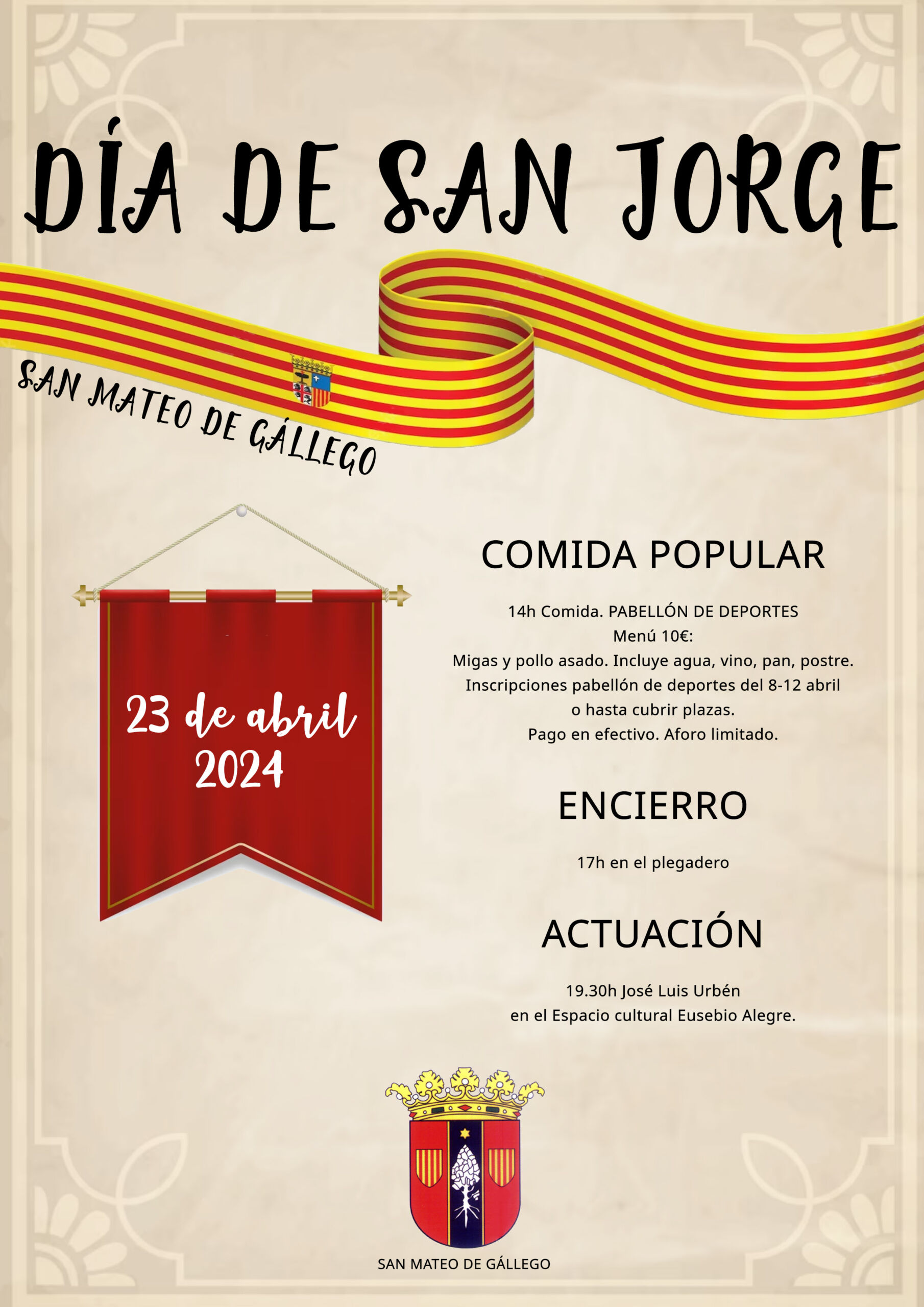 DÍA DE SAN JORGE

SAN MATEO DE GÁLLEGO

23 de abril
2024

COMIDA POPULAR

14h Comida. PABELLÓN DE DEPORTES
Menú 10€:
Migas y pollo asado. Incluye agua, vino, pan, postre.
Inscripciones pabellón de deportes del 8-12 abril
o hasta cubrir plazas.
Pago en efectivo. Aforo limitado.

ENCIERRO

17h en el plegadero

ACTUACIÓN

19.30h José Luis Urbén
en el Espacio cultural Eusebio Alegre.

SAN MATEO DE GÁLLEGO